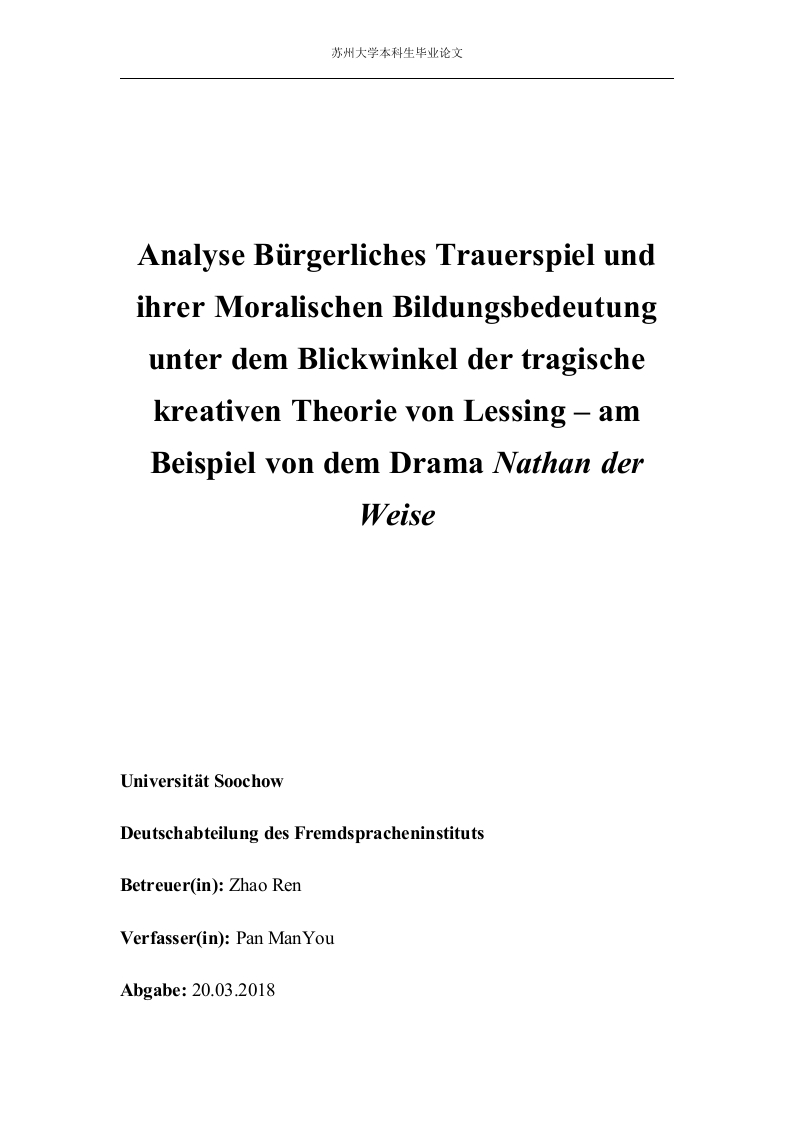 苏州大学本科生毕业论文

Analyse Bürgerliches Trauerspiel und ihrer Moralischen Bildungsbedeutung unter dem Blickwinkel der tragische kreativen Theorie von Lessing – am Beispiel von dem Drama Nathan der Weise

Universität Soochow

Deutschabteilung des Fremdspracheninstituts

Betreuer(in): Zhao Ren

Verfasser(in): Pan ManYou

Abgabe: 20.03.2018